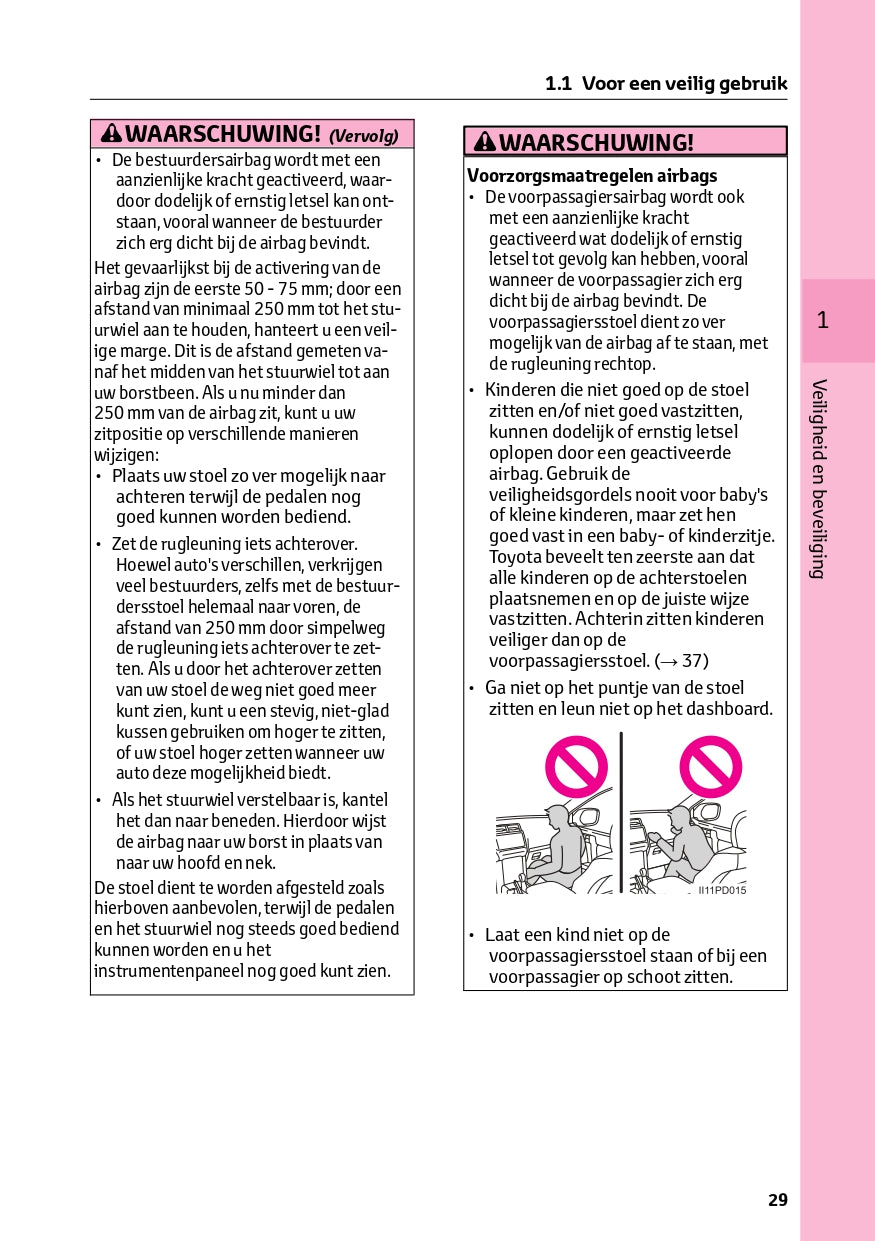 1.1 Voor een veilig gebruik

WAARSCHUWING! (Vervolg)

• De bestuurdersairbag wordt met een aanzienlijke kracht geactiveerd, waardoor dodelijk of ernstig letsel kan ontstaan, vooral wanneer de bestuurder zich erg dicht bij de airbag bevindt.

Het gevaarlijkst bij de activering van de airbag zijn de eerste 50 - 75 mm; door een afstand van minimaal 250 mm tot het stuurwiel aan te houden, hanteert u een veilige marge. Dit is de afstand gemeten vanaf het midden van het stuurwiel tot aan uw borstbeen. Als u nu minder dan 250 mm van de airbag zit, kunt u uw zitpositie op verschillende manieren wijzigen:

• Plaats uw stoel zo ver mogelijk naar achteren terwijl de pedalen nog goed kunnen worden bediend.

• Zet de rugleuning iets achterover. Hoewel auto's verschillen, verkrijgen veel bestuurders, zelfs met de bestuurdersstoel helemaal naar voren, de afstand van 250 mm door simpelweg de rugleuning iets achterover te zetten. Als u door het achterover zetten van uw stoel de weg niet goed meer kunt zien, kunt u een stevig, niet-glad kussen gebruiken om hoger te zitten, of uw stoel hoger zetten wanneer uw auto deze mogelijkheid biedt.

• Als het stuurwiel verstelbaar is, kantel het dan naar beneden. Hierdoor wijst de airbag naar uw borst in plaats van naar uw hoofd en nek.

De stoel dient te worden afgesteld zoals hierboven aanbevolen, terwijl de pedalen en het stuurwiel nog steeds goed bediend kunnen worden en u het instrumentenpaneel nog goed kunt zien.

WAARSCHUWING!

Voorzorgsmaatregelen airbags

• De voorpassagiersairbag wordt ook met een aanzienlijke kracht geactiveerd wat dodelijk of ernstig letsel tot gevolg kan hebben, vooral wanneer de voorpassagier zich erg dicht bij de airbag bevindt. De voorpassagiersstoel dient zo ver mogelijk van de airbag af te staan, met de rugleuning rechtop.

• Kinderen die niet goed op de stoel zitten en/of niet goed vastzitten, kunnen dodelijk of ernstig letsel oplopen door een geactiveerde airbag. Gebruik de veiligheidsgordels nooit voor baby's of kleine kinderen, maar zet hen goed vast in een baby- of kinderzitje. Toyota beveelt ten zeerste aan dat alle kinderen op de achterstoelen plaatsnemen en op de juiste wijze vastzitten. Achterin zitten kinderen veiliger dan op de voorpassagiersstoel. (→ 37)

• Ga niet op het puntje van de stoel zitten en leun niet op het dashboard.

II11PD015

• Laat een kind niet op de voorpassagiersstoel staan of bij een voorpassagier op schoot zitten.

1

Veiligheid en beveiliging

29